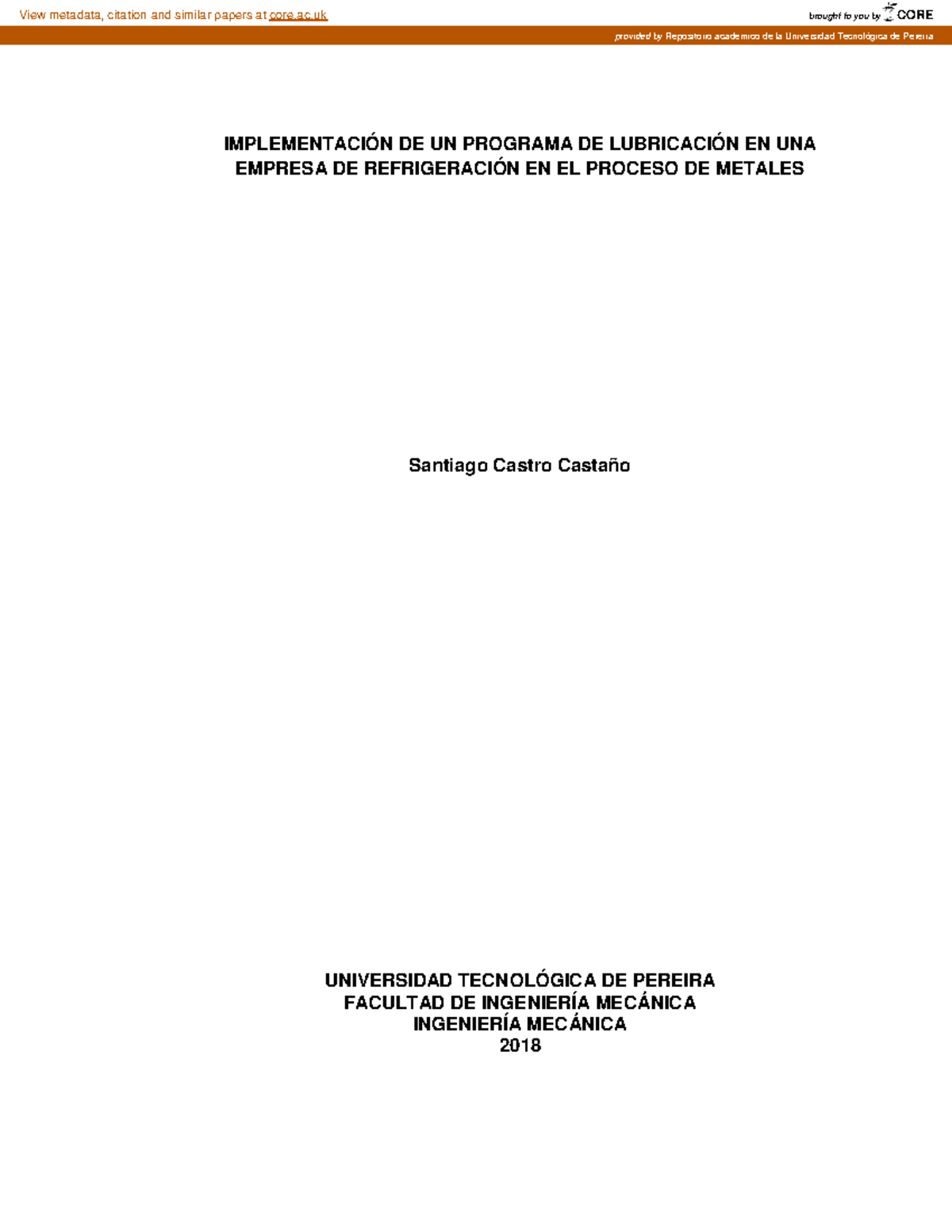 View metadata, citation and similar papers at core.ac.uk

brought to you by CORE

provided by Repositorio academico de la Universidad Tecnológica de Pereira

IMPLEMENTACIÓN DE UN PROGRAMA DE LUBRICACIÓN EN UNA EMPRESA DE REFRIGERACIÓN EN EL PROCESO DE METALES

Santiago Castro Castaño

UNIVERSIDAD TECNOLÓGICA DE PEREIRA
FACULTAD DE INGENIERÍA MECÁNICA
INGENIERÍA MECÁNICA
2018